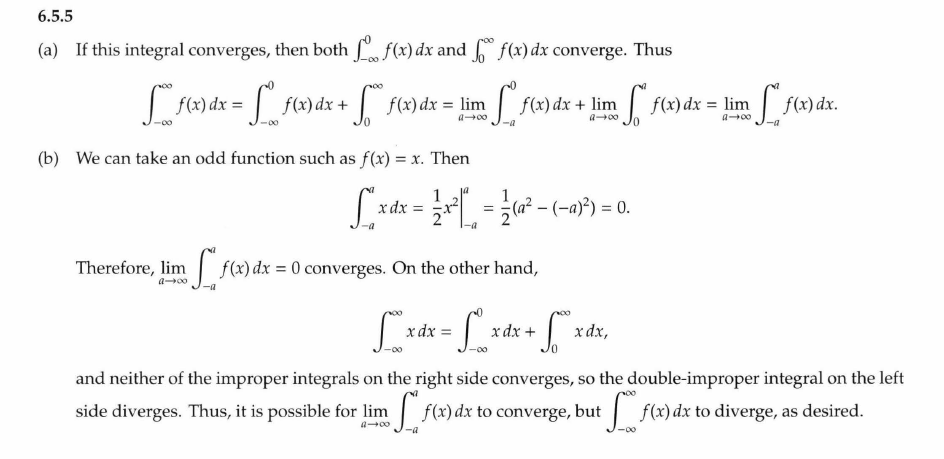 6.5.5

(a) If this integral converges, then both $\int_{-\infty}^{0} f(x)\,dx$ and $\int_{0}^{\infty} f(x)\,dx$ converge. Thus

$$\int_{-\infty}^{\infty} f(x)\,dx = \int_{-\infty}^{0} f(x)\,dx + \int_{0}^{\infty} f(x)\,dx = \lim_{a\to\infty}\int_{-a}^{0} f(x)\,dx + \lim_{a\to\infty}\int_{0}^{a} f(x)\,dx = \lim_{a\to\infty}\int_{-a}^{a} f(x)\,dx.$$

(b) We can take an odd function such as $f(x) = x$. Then

$$\int_{-a}^{a} x\,dx = \frac{1}{2}x^2\Big|_{-a}^{a} = \frac{1}{2}(a^2 - (-a)^2) = 0.$$

Therefore, $\lim_{a\to\infty}\int_{-a}^{a} f(x)\,dx = 0$ converges. On the other hand,

$$\int_{-\infty}^{\infty} x\,dx = \int_{-\infty}^{0} x\,dx + \int_{0}^{\infty} x\,dx,$$

and neither of the improper integrals on the right side converges, so the double-improper integral on the left side diverges. Thus, it is possible for $\lim_{a\to\infty}\int_{-a}^{a} f(x)\,dx$ to converge, but $\int_{-\infty}^{\infty} f(x)\,dx$ to diverge, as desired.